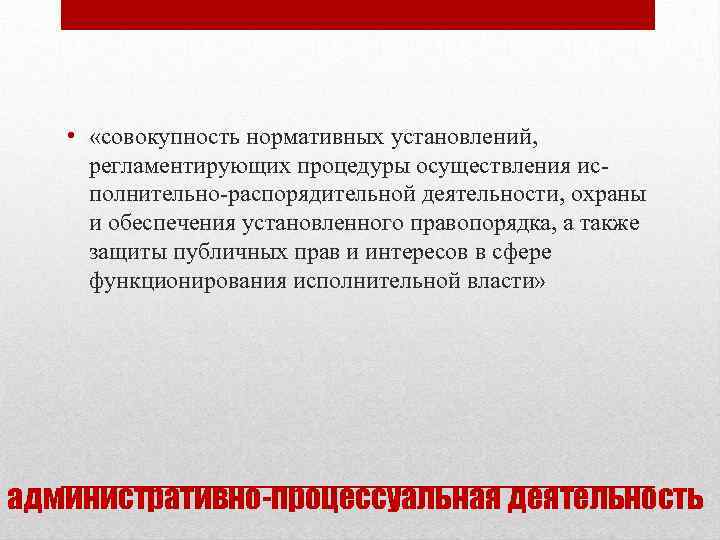 • «совокупность нормативных установлений, регламентирующих процедуры осуществления исполнительно-распорядительной деятельности, охраны и обеспечения установленного правопорядка, а также защиты публичных прав и интересов в сфере функционирования исполнительной власти»

административно-процессуальная деятельность